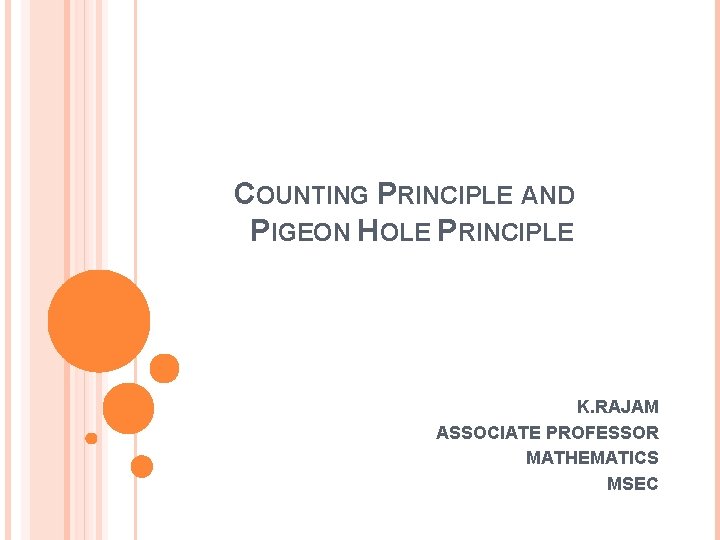 COUNTING PRINCIPLE AND PIGEON HOLE PRINCIPLE

K.RAJAM
ASSOCIATE PROFESSOR
MATHEMATICS
MSEC